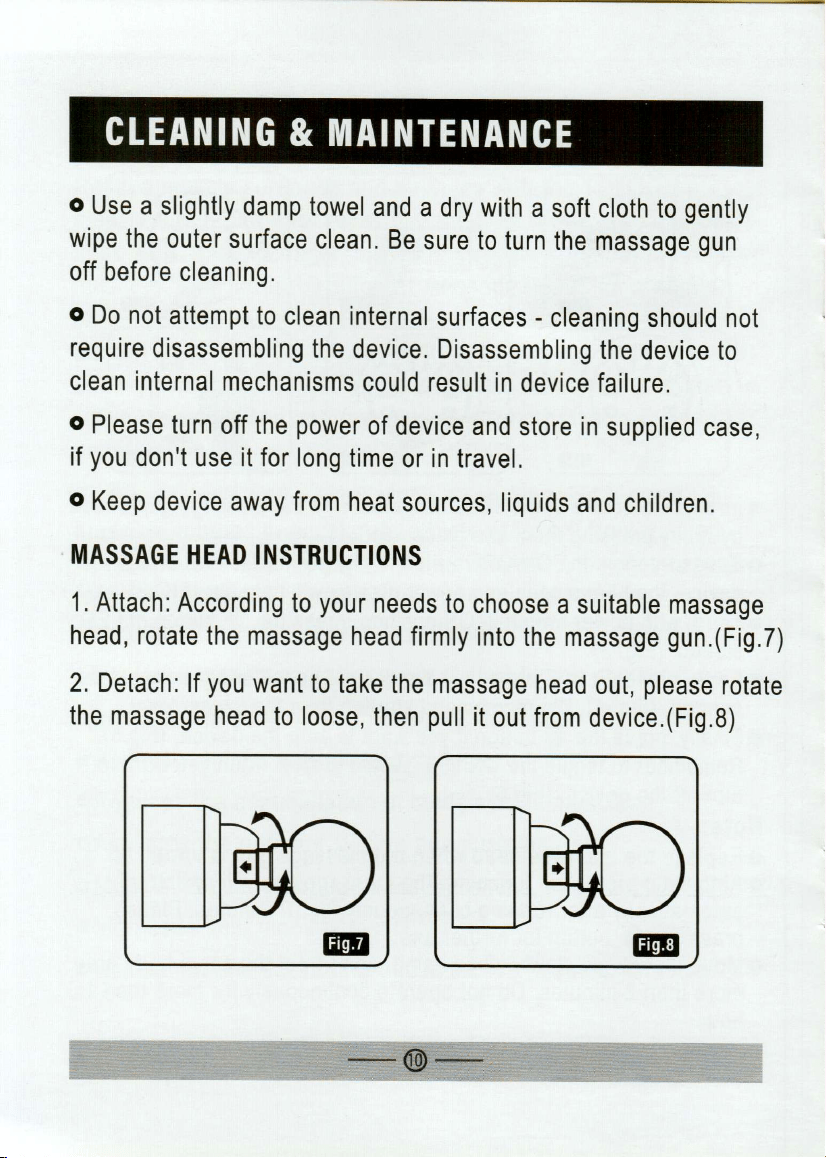 CLEANING & MAINTENANCE

• Use a slightly damp towel and a dry with a soft cloth to gently wipe the outer surface clean. Be sure to turn the massage gun off before cleaning.

• Do not attempt to clean internal surfaces - cleaning should not require disassembling the device. Disassembling the device to clean internal mechanisms could result in device failure.

• Please turn off the power of device and store in supplied case, if you don't use it for long time or in travel.

• Keep device away from heat sources, liquids and children.

MASSAGE HEAD INSTRUCTIONS

1. Attach: According to your needs to choose a suitable massage head, rotate the massage head firmly into the massage gun.(Fig.7)

2. Detach: If you want to take the massage head out, please rotate the massage head to loose, then pull it out from device.(Fig.8)

Fig.7

Fig.8

10